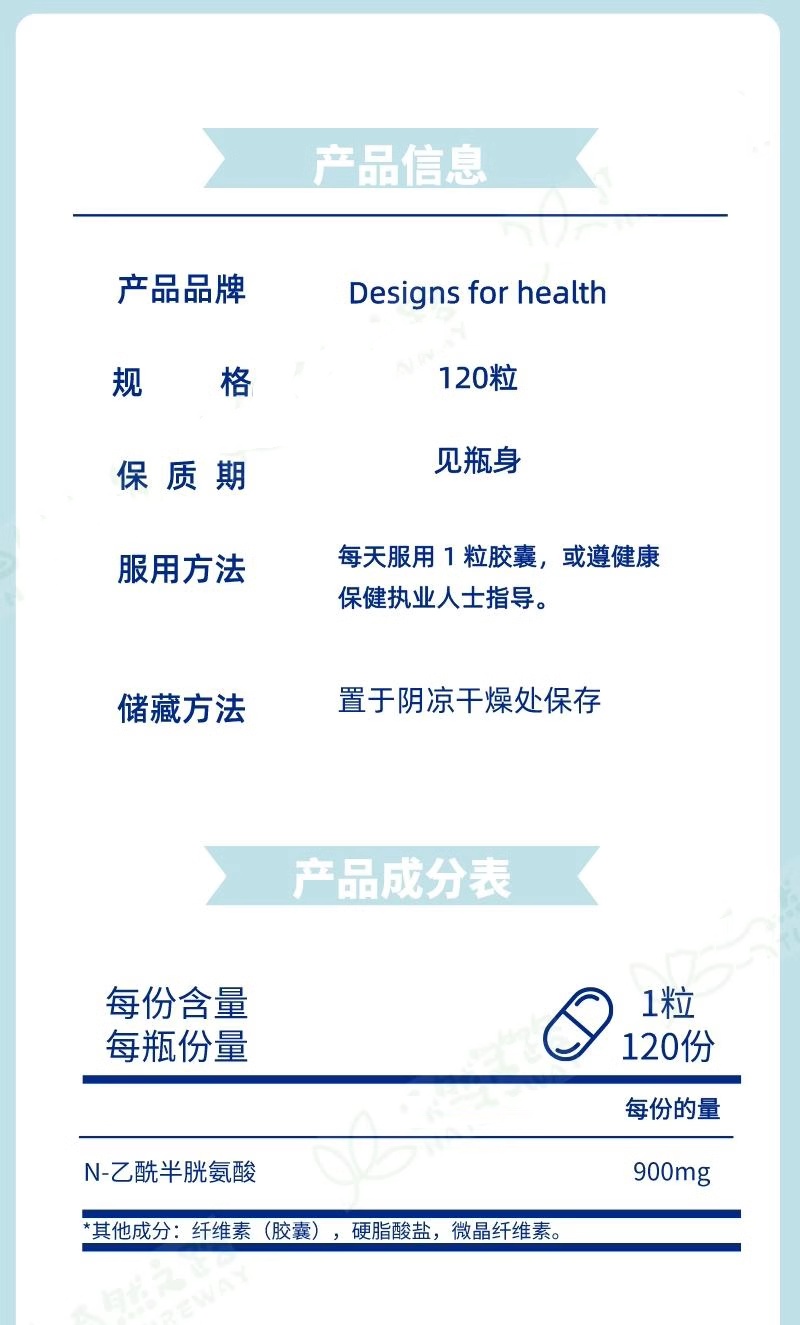 产品信息

产品品牌 Designs for health

规 格 120粒

保 质 期 见瓶身

服用方法 每天服用 1 粒胶囊，或遵健康保健执业人士指导。

储藏方法 置于阴凉干燥处保存

产品成分表

每份含量 1粒
每瓶份量 120份

| | 每份的量 |
|---|---|
| N-乙酰半胱氨酸 | 900mg |

*其他成分：纤维素（胶囊），硬脂酸盐，微晶纤维素。